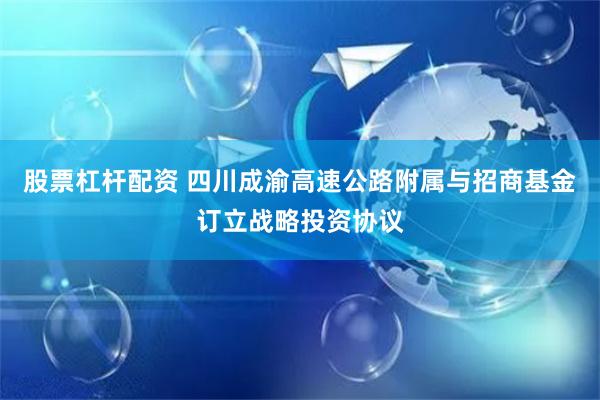 股票杠杆配资 四川成渝高速公路附属与招商基金订立战略投资协议